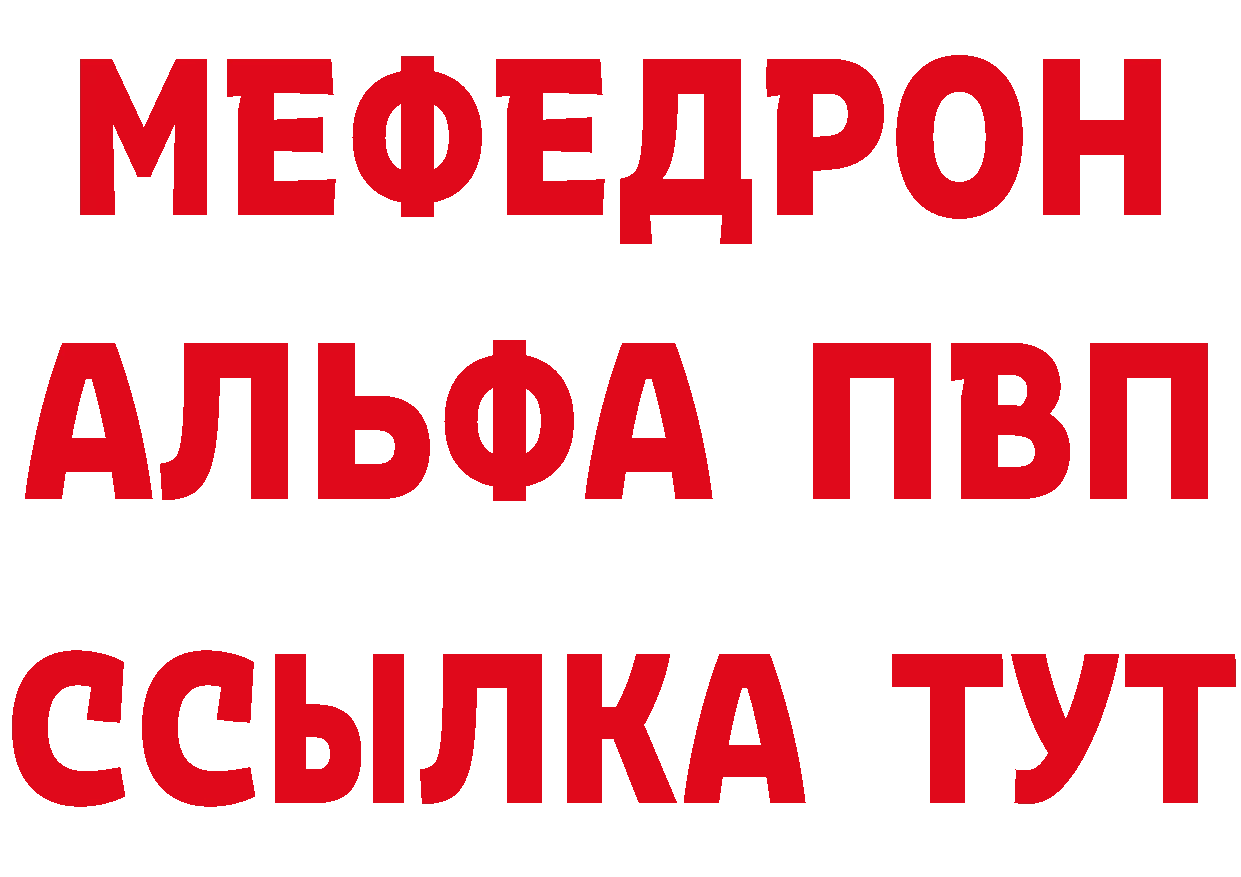 МЕФЕДРОН
АЛЬФА ПВП
ССЫЛКА ТУТ